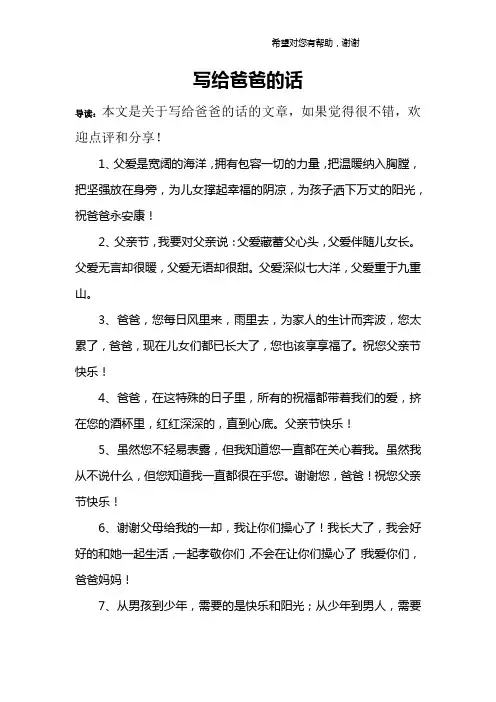 希望对您有帮助，谢谢

写给爸爸的话

导读：本文是关于写给爸爸的话的文章，如果觉得很不错，欢迎点评和分享！

1、父爱是宽阔的海洋，拥有包容一切的力量，把温暖纳入胸膛，把坚强放在身旁，为儿女撑起幸福的阴凉，为孩子洒下万丈的阳光，祝爸爸永安康！

2、父亲节，我要对父亲说：父爱藏蓄父心头，父爱伴随儿女长。父爱无言却很暖，父爱无语却很甜。父爱深似七大洋，父爱重于九重山。

3、爸爸，您每日风里来，雨里去，为家人的生计而奔波，您太累了，爸爸，现在儿女们都已长大了，您也该享享福了。祝您父亲节快乐！

4、爸爸，在这特殊的日子里，所有的祝福都带着我们的爱，挤在您的酒杯里，红红深深的，直到心底。父亲节快乐！

5、虽然您不轻易表露，但我知道您一直都在关心着我。虽然我从不说什么，但您知道我一直都很在乎您。谢谢您，爸爸！祝您父亲节快乐！

6、谢谢父母给我的一却，我让你们操心了！我长大了，我会好好的和她一起生活，一起孝敬你们，不会在让你们操心了 我爱你们，爸爸妈妈！

7、从男孩到少年，需要的是快乐和阳光；从少年到男人，需要